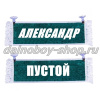 АЛЕКСАНДР

dalnaboy-shop.ru

ПУСТОЙ